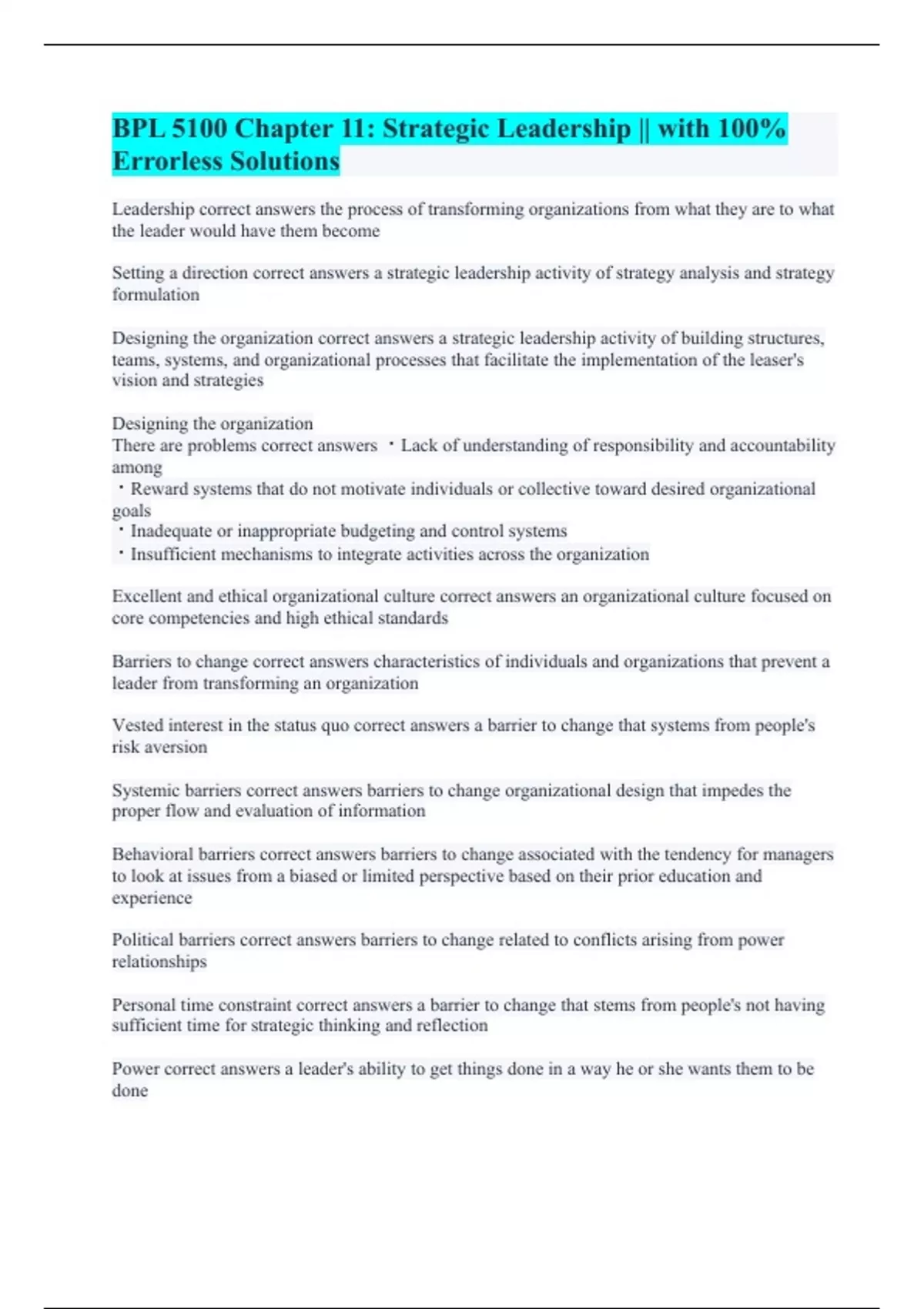 BPL 5100 Chapter 11: Strategic Leadership || with 100% Errorless Solutions

Leadership correct answers the process of transforming organizations from what they are to what the leader would have them become

Setting a direction correct answers a strategic leadership activity of strategy analysis and strategy formulation

Designing the organization correct answers a strategic leadership activity of building structures, teams, systems, and organizational processes that facilitate the implementation of the leaser's vision and strategies

Designing the organization
There are problems correct answers ・Lack of understanding of responsibility and accountability among
・Reward systems that do not motivate individuals or collective toward desired organizational goals
・Inadequate or inappropriate budgeting and control systems
・Insufficient mechanisms to integrate activities across the organization

Excellent and ethical organizational culture correct answers an organizational culture focused on core competencies and high ethical standards

Barriers to change correct answers characteristics of individuals and organizations that prevent a leader from transforming an organization

Vested interest in the status quo correct answers a barrier to change that systems from people's risk aversion

Systemic barriers correct answers barriers to change organizational design that impedes the proper flow and evaluation of information

Behavioral barriers correct answers barriers to change associated with the tendency for managers to look at issues from a biased or limited perspective based on their prior education and experience

Political barriers correct answers barriers to change related to conflicts arising from power relationships

Personal time constraint correct answers a barrier to change that stems from people's not having sufficient time for strategic thinking and reflection

Power correct answers a leader's ability to get things done in a way he or she wants them to be done